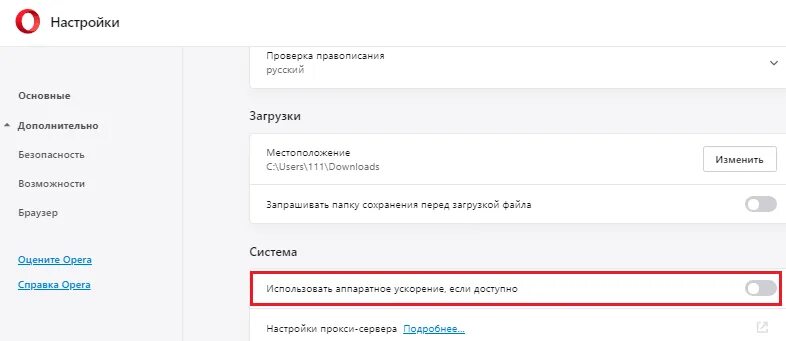 Настройки

Основные
Дополнительно
Безопасность
Возможности
Браузер

Оцените Opera
Справка Opera

Проверка правописания
русский

Загрузки

Местоположение
C:\Users\111\Downloads
Изменить

Запрашивать папку сохранения перед загрузкой файла

Система

Использовать аппаратное ускорение, если доступно

Настройки прокси-сервера Подробнее...